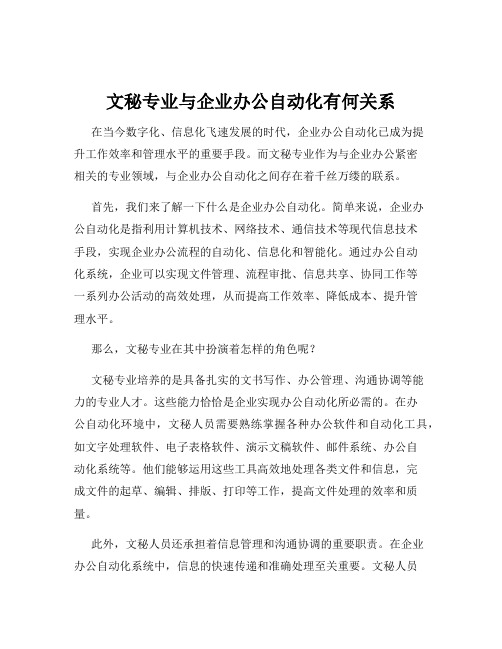 文秘专业与企业办公自动化有何关系

在当今数字化、信息化飞速发展的时代，企业办公自动化已成为提升工作效率和管理水平的重要手段。而文秘专业作为与企业办公紧密相关的专业领域，与企业办公自动化之间存在着千丝万缕的联系。

首先，我们来了解一下什么是企业办公自动化。简单来说，企业办公自动化是指利用计算机技术、网络技术、通信技术等现代信息技术手段，实现企业办公流程的自动化、信息化和智能化。通过办公自动化系统，企业可以实现文件管理、流程审批、信息共享、协同工作等一系列办公活动的高效处理，从而提高工作效率、降低成本、提升管理水平。

那么，文秘专业在其中扮演着怎样的角色呢？

文秘专业培养的是具备扎实的文书写作、办公管理、沟通协调等能力的专业人才。这些能力恰恰是企业实现办公自动化所必需的。在办公自动化环境中，文秘人员需要熟练掌握各种办公软件和自动化工具，如文字处理软件、电子表格软件、演示文稿软件、邮件系统、办公自动化系统等。他们能够运用这些工具高效地处理各类文件和信息，完成文件的起草、编辑、排版、打印等工作，提高文件处理的效率和质量。

此外，文秘人员还承担着信息管理和沟通协调的重要职责。在企业办公自动化系统中，信息的快速传递和准确处理至关重要。文秘人员